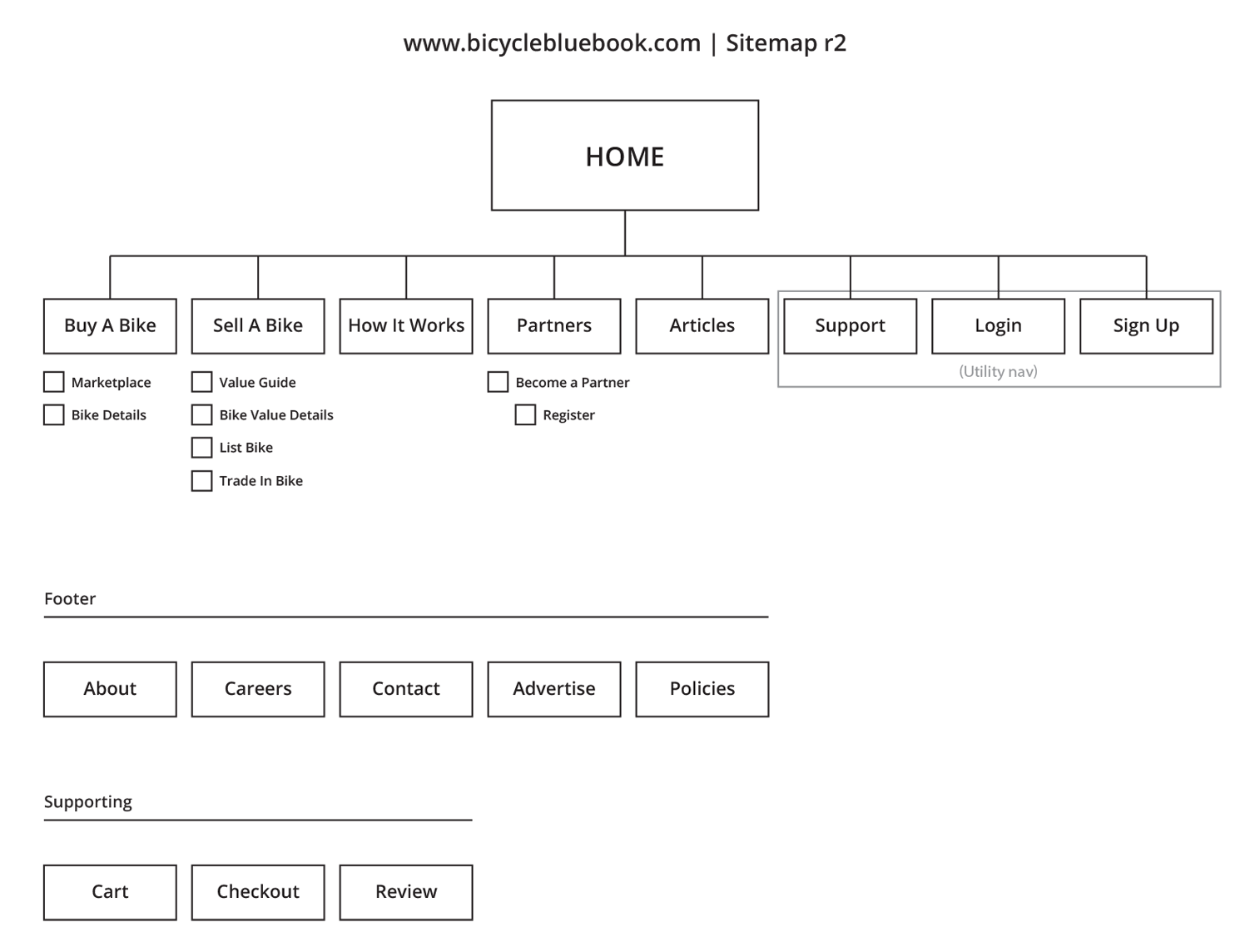 www.bicyclebluebook.com | Sitemap r2

HOME

Buy A Bike
Marketplace
Bike Details

Sell A Bike
Value Guide
Bike Value Details
List Bike
Trade In Bike

How It Works

Partners
Become a Partner
Register

Articles

Support

Login

Sign Up

(Utility nav)

Footer

About

Careers

Contact

Advertise

Policies

Supporting

Cart

Checkout

Review